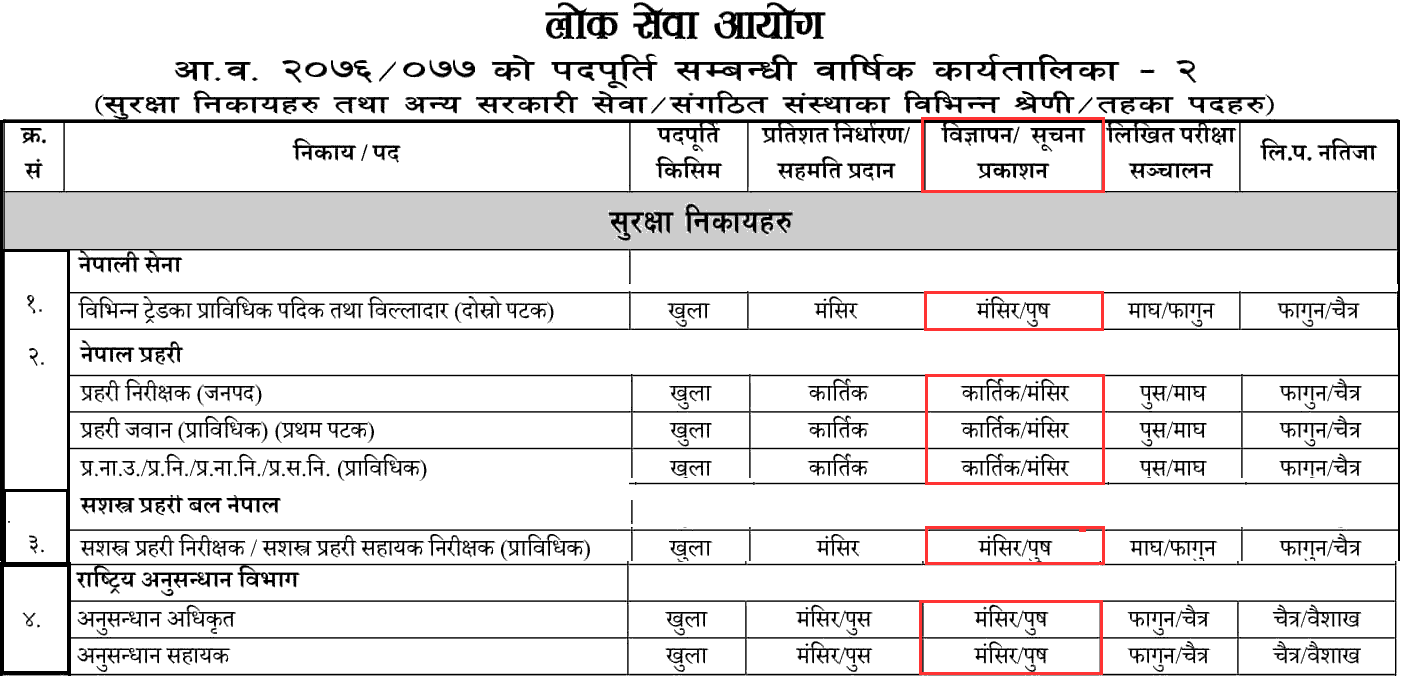 लोक सेवा आयोग

आ.व. २०७६/०७७ को पदपूर्ति सम्बन्धी वार्षिक कार्यतालिका - २

(सुरक्षा निकायहरु तथा अन्य सरकारी सेवा/संगठित संस्थाका विभिन्न श्रेणी/तहका पदहरु)

| क्र. सं | निकाय / पद | पदपूर्ति किसिम | प्रतिशत निर्धारण/ सहमति प्रदान | विज्ञापन/ सूचना प्रकाशन | लिखित परीक्षा सञ्चालन | लि.प. नतिजा |
|---|---|---|---|---|---|---|
| | सुरक्षा निकायहरु | | | | | |
| | नेपाली सेना | | | | | |
| १. | विभिन्न ट्रेडका प्राविधिक पदिक तथा विल्लादार (दोस्रो पटक) | खुला | मंसिर | मंसिर/पुष | माघ/फागुन | फागुन/चैत्र |
| २. | नेपाल प्रहरी | | | | | |
| | प्रहरी निरीक्षक (जनपद) | खुला | कार्तिक | कार्तिक/मंसिर | पुस/माघ | फागुन/चैत्र |
| | प्रहरी जवान (प्राविधिक) (प्रथम पटक) | खुला | कार्तिक | कार्तिक/मंसिर | पुस/माघ | फागुन/चैत्र |
| | प्र.ना.उ./प्र.नि./प्र.ना.नि./प्र.स.नि. (प्राविधिक) | खुला | कार्तिक | कार्तिक/मंसिर | पुस/माघ | फागुन/चैत्र |
| | सशस्त्र प्रहरी बल नेपाल | | | | | |
| ३. | सशस्त्र प्रहरी निरीक्षक / सशस्त्र प्रहरी सहायक निरीक्षक (प्राविधिक) | खुला | मंसिर | मंसिर/पुष | माघ/फागुन | फागुन/चैत्र |
| | राष्ट्रिय अनुसन्धान विभाग | | | | | |
| ४. | अनुसन्धान अधिकृत | खुला | मंसिर/पुस | मंसिर/पुष | फागुन/चैत्र | चैत्र/वैशाख |
| | अनुसन्धान सहायक | खुला | मंसिर/पुस | मंसिर/पुष | फागुन/चैत्र | चैत्र/वैशाख |